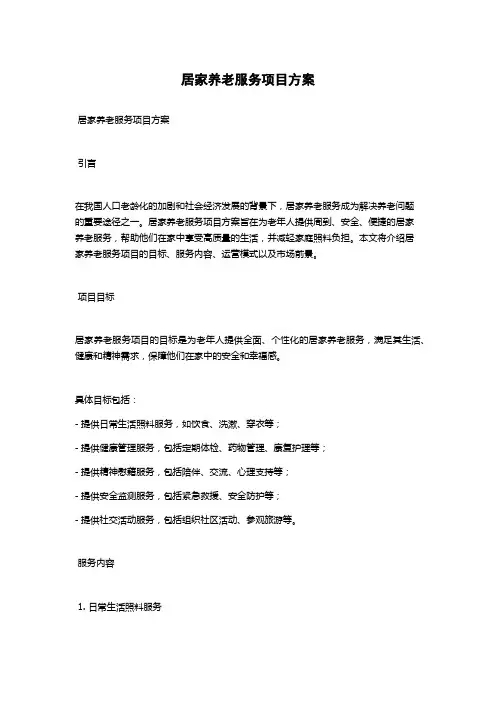 居家养老服务项目方案

居家养老服务项目方案

引言

在我国人口老龄化的加剧和社会经济发展的背景下，居家养老服务成为解决养老问题的重要途径之一。居家养老服务项目方案旨在为老年人提供周到、安全、便捷的居家养老服务，帮助他们在家中享受高质量的生活，并减轻家庭照料负担。本文将介绍居家养老服务项目的目标、服务内容、运营模式以及市场前景。

项目目标

居家养老服务项目的目标是为老年人提供全面、个性化的居家养老服务，满足其生活、健康和精神需求，保障他们在家中的安全和幸福感。

具体目标包括：

- 提供日常生活照料服务，如饮食、洗漱、穿衣等；

- 提供健康管理服务，包括定期体检、药物管理、康复护理等；

- 提供精神慰藉服务，包括陪伴、交流、心理支持等；

- 提供安全监测服务，包括紧急救援、安全防护等；

- 提供社交活动服务，包括组织社区活动、参观旅游等。

服务内容

1. 日常生活照料服务